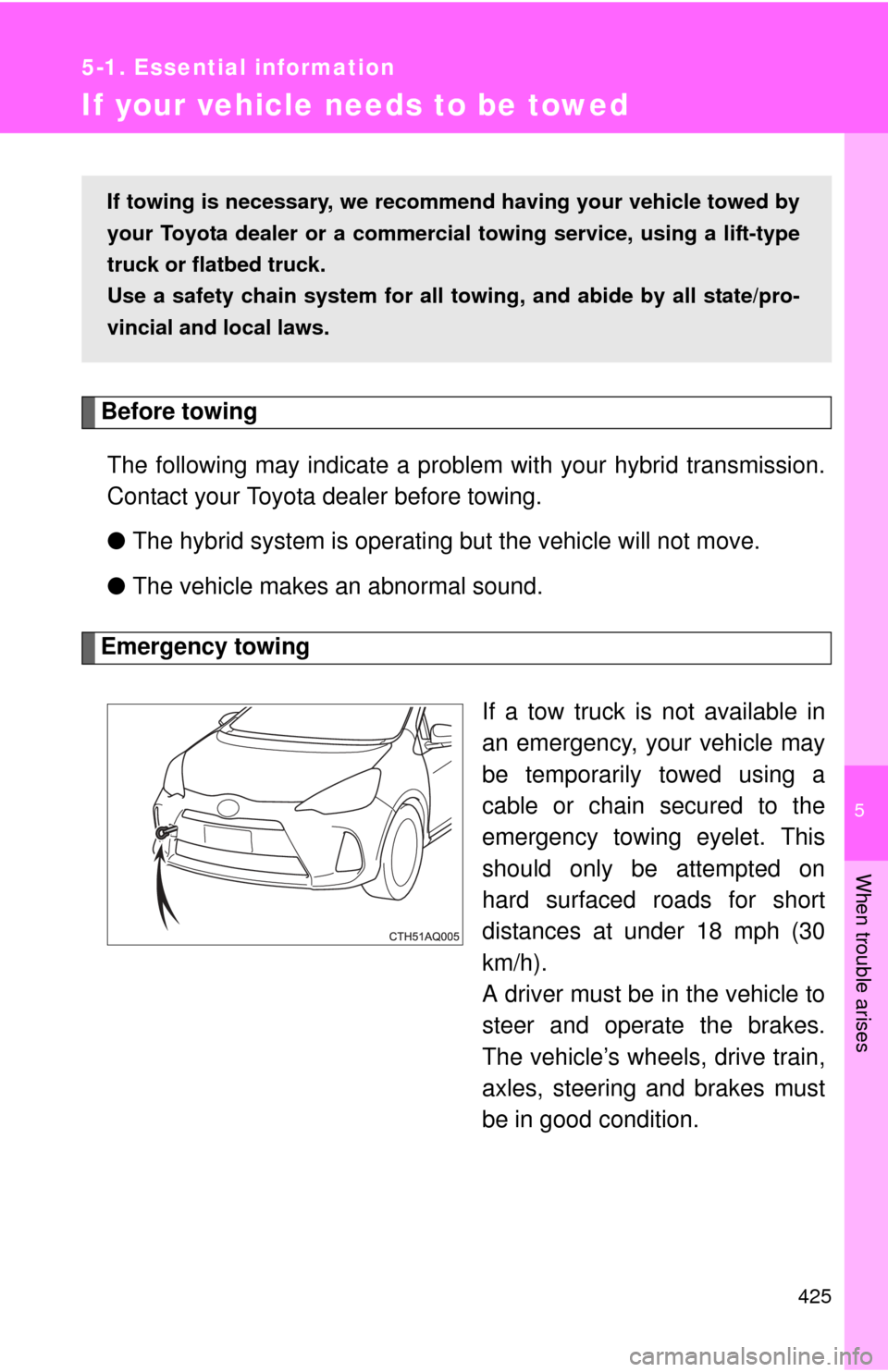 5-1. Essential information

If your vehicle needs to be towed

If towing is necessary, we recommend having your vehicle towed by your Toyota dealer or a commercial towing service, using a lift-type truck or flatbed truck.
Use a safety chain system for all towing, and abide by all state/provincial and local laws.

Before towing

The following may indicate a problem with your hybrid transmission. Contact your Toyota dealer before towing.

● The hybrid system is operating but the vehicle will not move.

● The vehicle makes an abnormal sound.

Emergency towing

CTH51AQ005

If a tow truck is not available in an emergency, your vehicle may be temporarily towed using a cable or chain secured to the emergency towing eyelet. This should only be attempted on hard surfaced roads for short distances at under 18 mph (30 km/h).
A driver must be in the vehicle to steer and operate the brakes. The vehicle's wheels, drive train, axles, steering and brakes must be in good condition.

5

When trouble arises

425

carmanualsonline.info